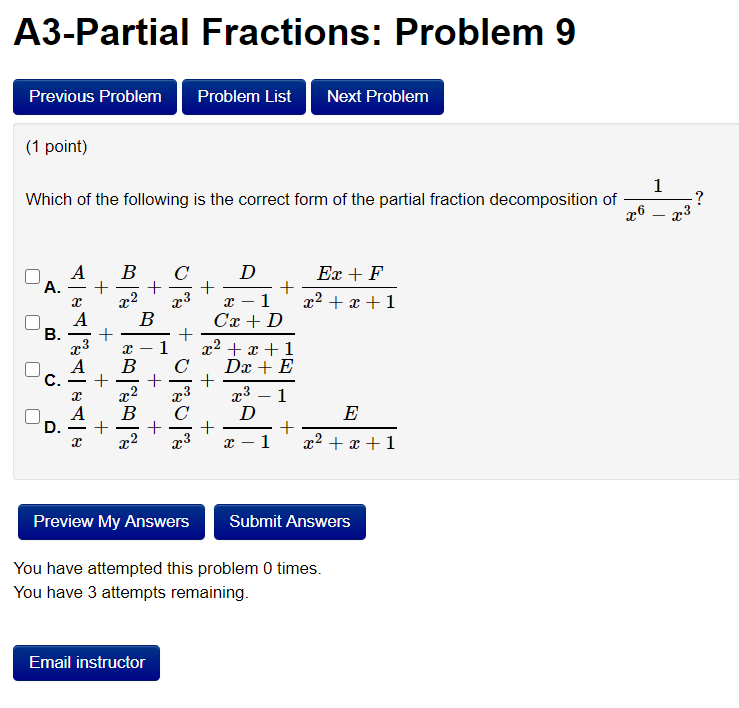 A3-Partial Fractions: Problem 9

Previous Problem
Problem List
Next Problem

(1 point)

Which of the following is the correct form of the partial fraction decomposition of $\frac{1}{x^6 - x^3}$?

A. $\frac{A}{x} + \frac{B}{x^2} + \frac{C}{x^3} + \frac{D}{x-1} + \frac{Ex+F}{x^2+x+1}$
B. $\frac{A}{x^3} + \frac{B}{x-1} + \frac{Cx+D}{x^2+x+1}$
C. $\frac{A}{x} + \frac{B}{x^2} + \frac{C}{x^3} + \frac{Dx+E}{x^3-1}$
D. $\frac{A}{x} + \frac{B}{x^2} + \frac{C}{x^3} + \frac{D}{x-1} + \frac{E}{x^2+x+1}$

Preview My Answers
Submit Answers

You have attempted this problem 0 times.
You have 3 attempts remaining.

Email instructor